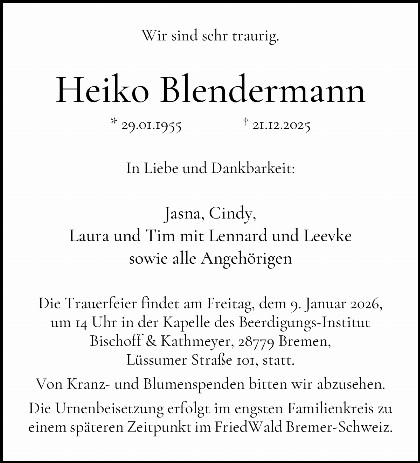 Wir sind sehr traurig.

Heiko Blendermann

* 29.01.1955 † 21.12.2025

In Liebe und Dankbarkeit:

Jasna, Cindy,
Laura und Tim mit Lennard und Leevke
sowie alle Angehörigen

Die Trauerfeier findet am Freitag, dem 9. Januar 2026, um 14 Uhr in der Kapelle des Beerdigungs-Institut Bischoff & Kathmeyer, 28779 Bremen, Lüssumer Straße 101, statt.

Von Kranz- und Blumenspenden bitten wir abzusehen.

Die Urnenbeisetzung erfolgt im engsten Familienkreis zu einem späteren Zeitpunkt im FriedWald Bremer-Schweiz.